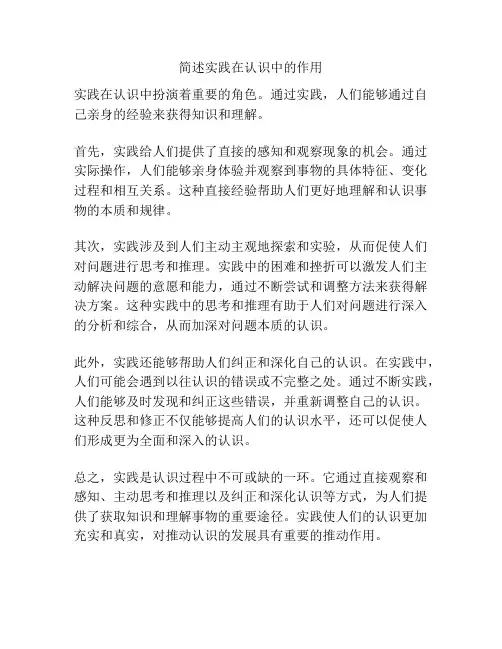 简述实践在认识中的作用

实践在认识中扮演着重要的角色。通过实践，人们能够通过自己亲身的经验来获得知识和理解。

首先，实践给人们提供了直接的感知和观察现象的机会。通过实际操作，人们能够亲身体验并观察到事物的具体特征、变化过程和相互关系。这种直接经验帮助人们更好地理解和认识事物的本质和规律。

其次，实践涉及到人们主动主观地探索和实验，从而促使人们对问题进行思考和推理。实践中的困难和挫折可以激发人们主动解决问题的意愿和能力，通过不断尝试和调整方法来获得解决方案。这种实践中的思考和推理有助于人们对问题进行深入的分析和综合，从而加深对问题本质的认识。

此外，实践还能够帮助人们纠正和深化自己的认识。在实践中，人们可能会遇到以往认识的错误或不完整之处。通过不断实践，人们能够及时发现和纠正这些错误，并重新调整自己的认识。这种反思和修正不仅能够提高人们的认识水平，还可以促使人们形成更为全面和深入的认识。

总之，实践是认识过程中不可或缺的一环。它通过直接观察和感知、主动思考和推理以及纠正和深化认识等方式，为人们提供了获取知识和理解事物的重要途径。实践使人们的认识更加充实和真实，对推动认识的发展具有重要的推动作用。